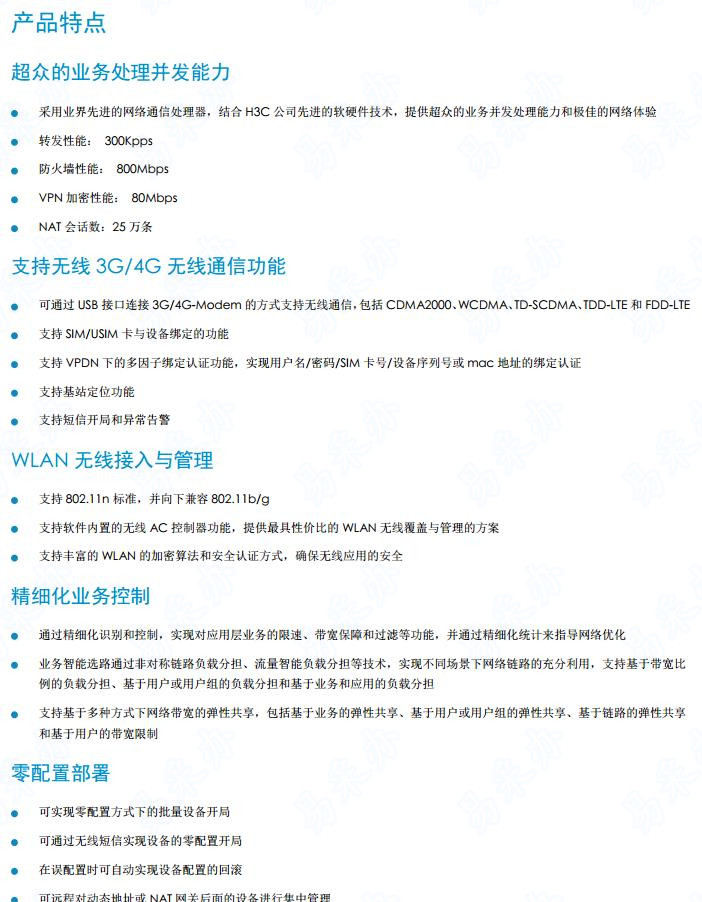 产品特点

超众的业务处理并发能力

● 采用业界先进的网络通信处理器，结合 H3C 公司先进的软硬件技术，提供超众的业务并发处理能力和极佳的网络体验

● 转发性能： 300Kpps

● 防火墙性能： 800Mbps

● VPN 加密性能： 80Mbps

● NAT 会话数：25 万条

支持无线 3G/4G 无线通信功能

● 可通过 USB 接口连接 3G/4G-Modem 的方式支持无线通信，包括 CDMA2000、WCDMA、TD-SCDMA、TDD-LTE 和 FDD-LTE

● 支持 SIM/USIM 卡与设备绑定的功能

● 支持 VPDN 下的多因子绑定认证功能，实现用户名/密码/SIM 卡号/设备序列号或 mac 地址的绑定认证

● 支持基站定位功能

● 支持短信开局和异常告警

WLAN 无线接入与管理

● 支持 802.11n 标准，并向下兼容 802.11b/g

● 支持软件内置的无线 AC 控制器功能，提供最具性价比的 WLAN 无线覆盖与管理的方案

● 支持丰富的 WLAN 的加密算法和安全认证方式，确保无线应用的安全

精细化业务控制

● 通过精细化识别和控制，实现对应用层业务的限速、带宽保障和过滤等功能，并通过精细化统计来指导网络优化

● 业务智能选路通过非对称链路负载分担、流量智能负载分担等技术，实现不同场景下网络链路的充分利用，支持基于带宽比例的负载分担、基于用户或用户组的负载分担和基于业务和应用的负载分担

● 支持基于多种方式下网络带宽的弹性共享，包括基于业务的弹性共享、基于用户或用户组的弹性共享、基于链路的弹性共享和基于用户的带宽限制

零配置部署

● 可实现零配置方式下的批量设备开局

● 可通过无线短信实现设备的零配置开局

● 在误配置时可自动实现设备配置的回滚

● 可远程对动态地址或 NAT 网关后面的设备进行集中管理